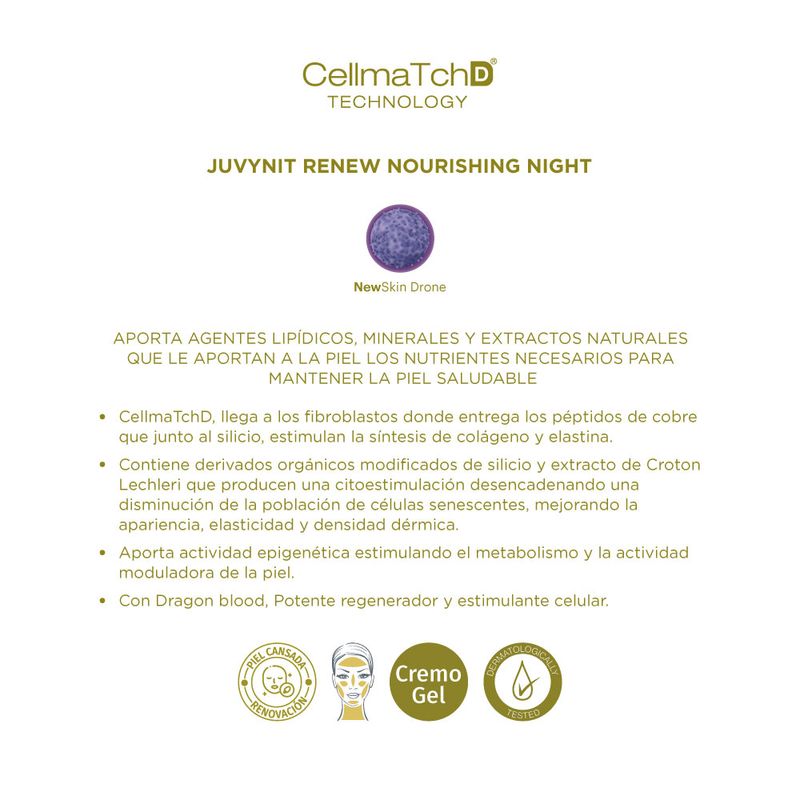 CellmaTchD®
TECHNOLOGY

JUVYNIT RENEW NOURISHING NIGHT

NewSkin Drone

APORTA AGENTES LIPÍDICOS, MINERALES Y EXTRACTOS NATURALES QUE LE APORTAN A LA PIEL LOS NUTRIENTES NECESARIOS PARA MANTENER LA PIEL SALUDABLE

• CellmaTchD, llega a los fibroblastos donde entrega los péptidos de cobre que junto al silicio, estimulan la síntesis de colágeno y elastina.

• Contiene derivados orgánicos modificados de silicio y extracto de Croton Lechleri que producen una citoestimulación desencadenando una disminución de la población de células senescentes, mejorando la apariencia, elasticidad y densidad dérmica.

• Aporta actividad epigenética estimulando el metabolismo y la actividad moduladora de la piel.

• Con Dragon blood, Potente regenerador y estimulante celular.

PIEL CANSADA RENOVACIÓN

Cremo Gel

DERMATOLOGICALLY TESTED